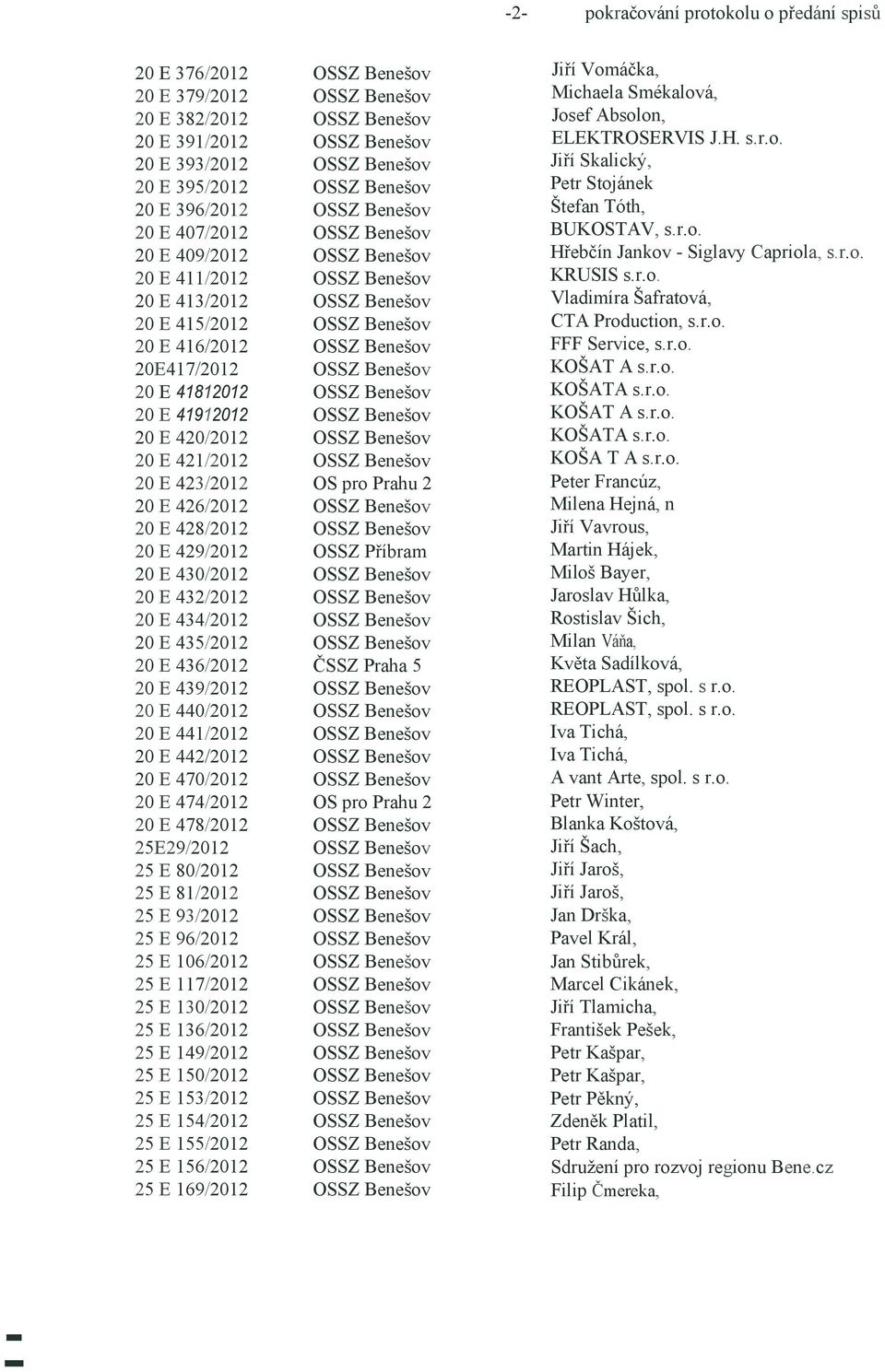 -2- pokračování protokolu o předání spisů

| | | |
|---|---|---|
| 20 E 376/2012 | OSSZ Benešov | Jiří Vomáčka, |
| 20 E 379/2012 | OSSZ Benešov | Michaela Smékalová, |
| 20 E 382/2012 | OSSZ Benešov | Josef Absolon, |
| 20 E 391/2012 | OSSZ Benešov | ELEKTROSERVIS J.H. s.r.o. |
| 20 E 393/2012 | OSSZ Benešov | Jiří Skalický, |
| 20 E 395/2012 | OSSZ Benešov | Petr Stojánek |
| 20 E 396/2012 | OSSZ Benešov | Štefan Tóth, |
| 20 E 407/2012 | OSSZ Benešov | BUKOSTAV, s.r.o. |
| 20 E 409/2012 | OSSZ Benešov | Hřebčín Jankov - Siglavy Capriola, s.r.o. |
| 20 E 411/2012 | OSSZ Benešov | KRUSIS s.r.o. |
| 20 E 413/2012 | OSSZ Benešov | Vladimíra Šafratová, |
| 20 E 415/2012 | OSSZ Benešov | CTA Production, s.r.o. |
| 20 E 416/2012 | OSSZ Benešov | FFF Service, s.r.o. |
| 20E417/2012 | OSSZ Benešov | KOŠAT A s.r.o. |
| 20 E 41812012 | OSSZ Benešov | KOŠATA s.r.o. |
| 20 E 41912012 | OSSZ Benešov | KOŠAT A s.r.o. |
| 20 E 420/2012 | OSSZ Benešov | KOŠATA s.r.o. |
| 20 E 421/2012 | OSSZ Benešov | KOŠA T A s.r.o. |
| 20 E 423/2012 | OS pro Prahu 2 | Peter Francúz, |
| 20 E 426/2012 | OSSZ Benešov | Milena Hejná, n |
| 20 E 428/2012 | OSSZ Benešov | Jiří Vavrous, |
| 20 E 429/2012 | OSSZ Příbram | Martin Hájek, |
| 20 E 430/2012 | OSSZ Benešov | Miloš Bayer, |
| 20 E 432/2012 | OSSZ Benešov | Jaroslav Hůlka, |
| 20 E 434/2012 | OSSZ Benešov | Rostislav Šich, |
| 20 E 435/2012 | OSSZ Benešov | Milan Váňa, |
| 20 E 436/2012 | ČSSZ Praha 5 | Květa Sadílková, |
| 20 E 439/2012 | OSSZ Benešov | REOPLAST, spol. s r.o. |
| 20 E 440/2012 | OSSZ Benešov | REOPLAST, spol. s r.o. |
| 20 E 441/2012 | OSSZ Benešov | Iva Tichá, |
| 20 E 442/2012 | OSSZ Benešov | Iva Tichá, |
| 20 E 470/2012 | OSSZ Benešov | A vant Arte, spol. s r.o. |
| 20 E 474/2012 | OS pro Prahu 2 | Petr Winter, |
| 20 E 478/2012 | OSSZ Benešov | Blanka Koštová, |
| 25E29/2012 | OSSZ Benešov | Jiří Šach, |
| 25 E 80/2012 | OSSZ Benešov | Jiří Jaroš, |
| 25 E 81/2012 | OSSZ Benešov | Jiří Jaroš, |
| 25 E 93/2012 | OSSZ Benešov | Jan Drška, |
| 25 E 96/2012 | OSSZ Benešov | Pavel Král, |
| 25 E 106/2012 | OSSZ Benešov | Jan Stibůrek, |
| 25 E 117/2012 | OSSZ Benešov | Marcel Cikánek, |
| 25 E 130/2012 | OSSZ Benešov | Jiří Tlamicha, |
| 25 E 136/2012 | OSSZ Benešov | František Pešek, |
| 25 E 149/2012 | OSSZ Benešov | Petr Kašpar, |
| 25 E 150/2012 | OSSZ Benešov | Petr Kašpar, |
| 25 E 153/2012 | OSSZ Benešov | Petr Pěkný, |
| 25 E 154/2012 | OSSZ Benešov | Zdeněk Platil, |
| 25 E 155/2012 | OSSZ Benešov | Petr Randa, |
| 25 E 156/2012 | OSSZ Benešov | Sdružení pro rozvoj regionu Bene.cz |
| 25 E 169/2012 | OSSZ Benešov | Filip Čmereka, |